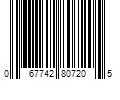 0 67742 80720 5